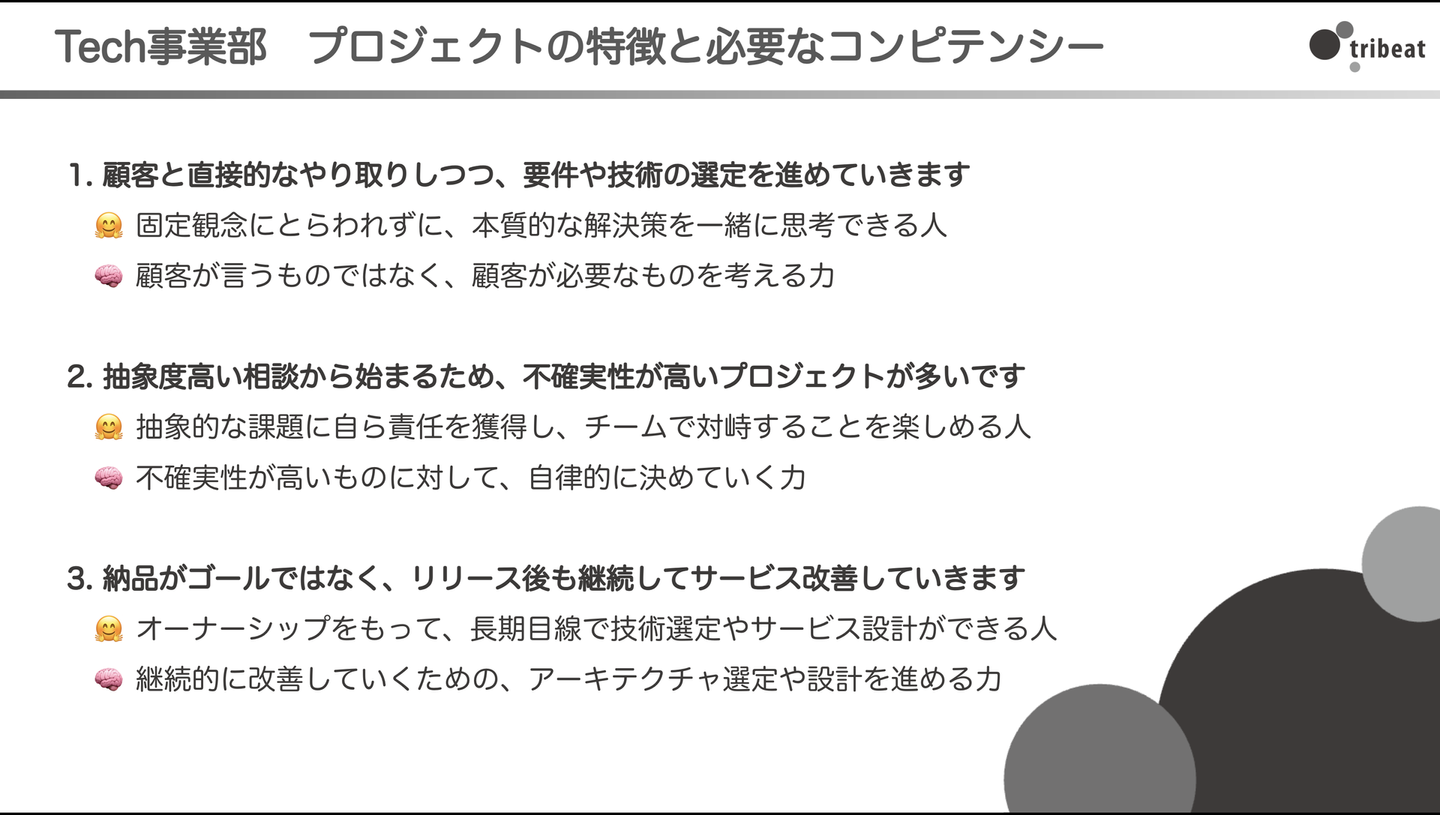 Tech事業部　プロジェクトの特徴と必要なコンピテンシー

tribeat

1.顧客と直接的なやり取りしつつ、要件や技術の選定を進めていきます
🤗 固定観念にとらわれずに、本質的な解決策を一緒に思考できる人
🧠 顧客が言うものではなく、顧客が必要なものを考える力

2.抽象度高い相談から始まるため、不確実性が高いプロジェクトが多いです
🤗 抽象的な課題に自ら責任を獲得し、チームで対峙することを楽しめる人
🧠 不確実性が高いものに対して、自律的に決めていく力

3.納品がゴールではなく、リリース後も継続してサービス改善していきます
🤗 オーナーシップをもって、長期目線で技術選定やサービス設計ができる人
🧠 継続的に改善していくための、アーキテクチャ選定や設計を進める力